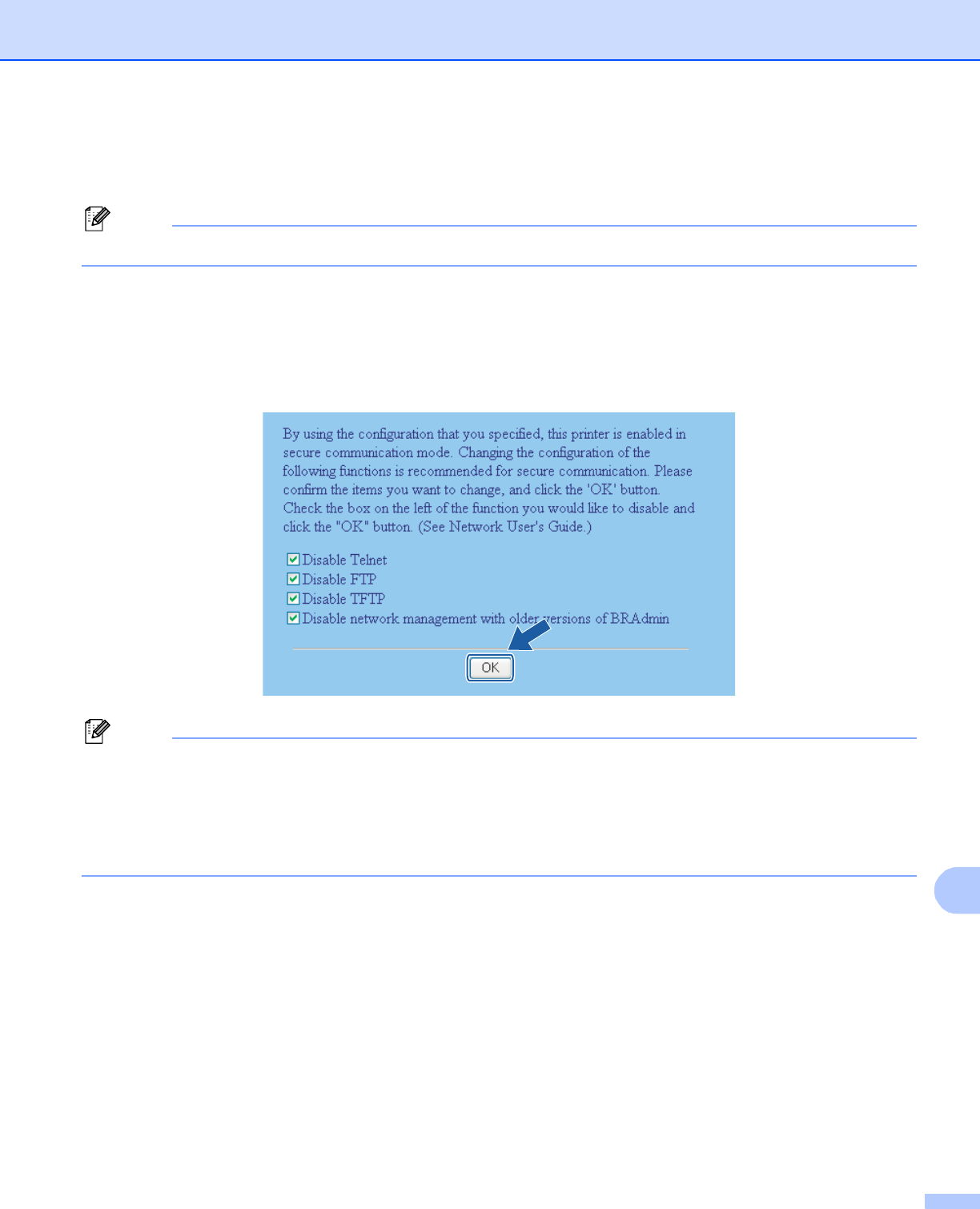 By using the configuration that you specified, this printer is enabled in secure communication mode. Changing the configuration of the following functions is recommended for secure communication. Please confirm the items you want to change, and click the 'OK' button. Check the box on the left of the function you would like to disable and click the "OK" button. (See Network User's Guide.)

☑ Disable Telnet
☑ Disable FTP
☑ Disable TFTP
☑ Disable network management with older versions of BRAdmin

OK